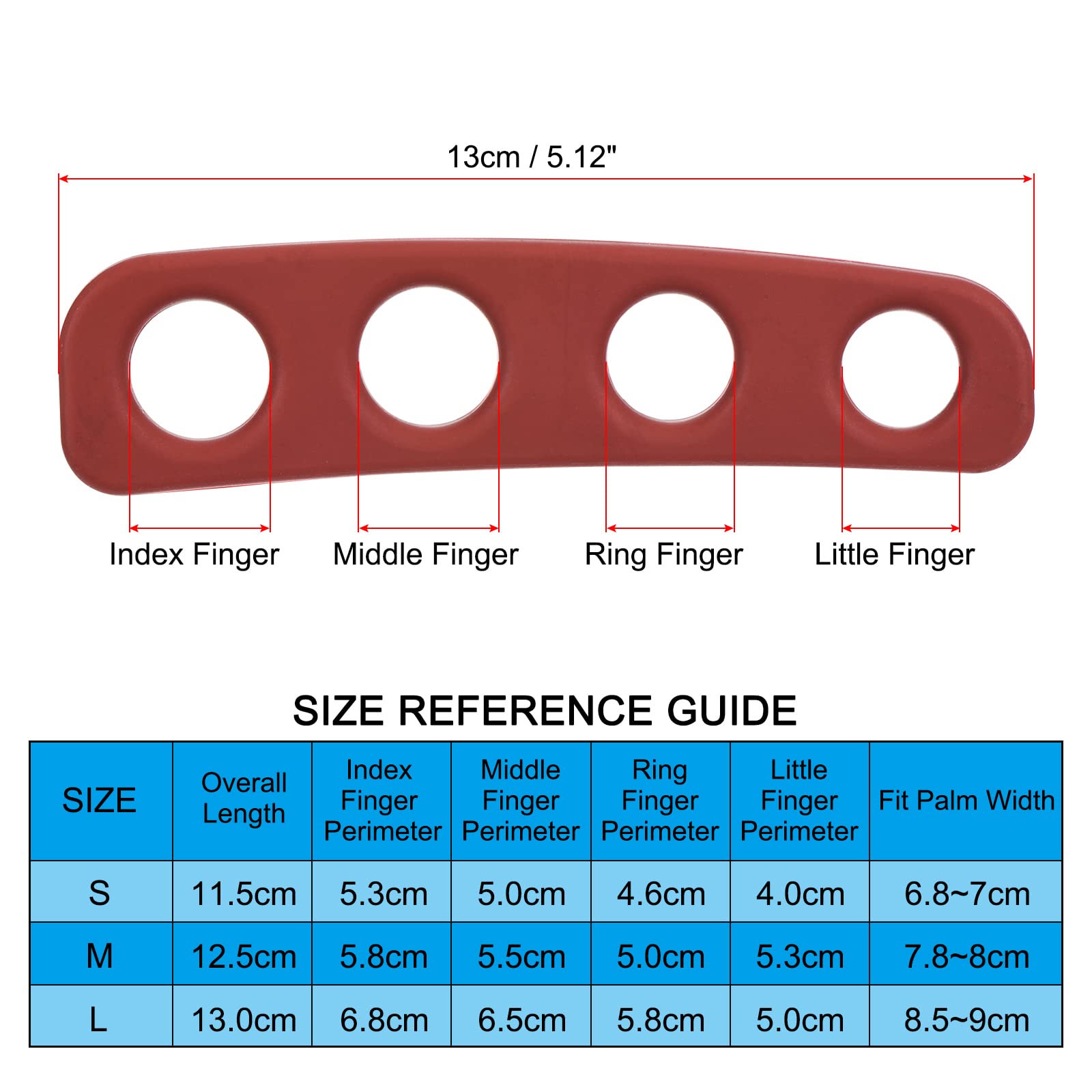 13cm / 5.12"

Index Finger Middle Finger Ring Finger Little Finger

SIZE REFERENCE GUIDE

| SIZE | Overall Length | Index Finger Perimeter | Middle Finger Perimeter | Ring Finger Perimeter | Little Finger Perimeter | Fit Palm Width |
|---|---|---|---|---|---|---|
| S | 11.5cm | 5.3cm | 5.0cm | 4.6cm | 4.0cm | 6.8~7cm |
| M | 12.5cm | 5.8cm | 5.5cm | 5.0cm | 5.3cm | 7.8~8cm |
| L | 13.0cm | 6.8cm | 6.5cm | 5.8cm | 5.0cm | 8.5~9cm |